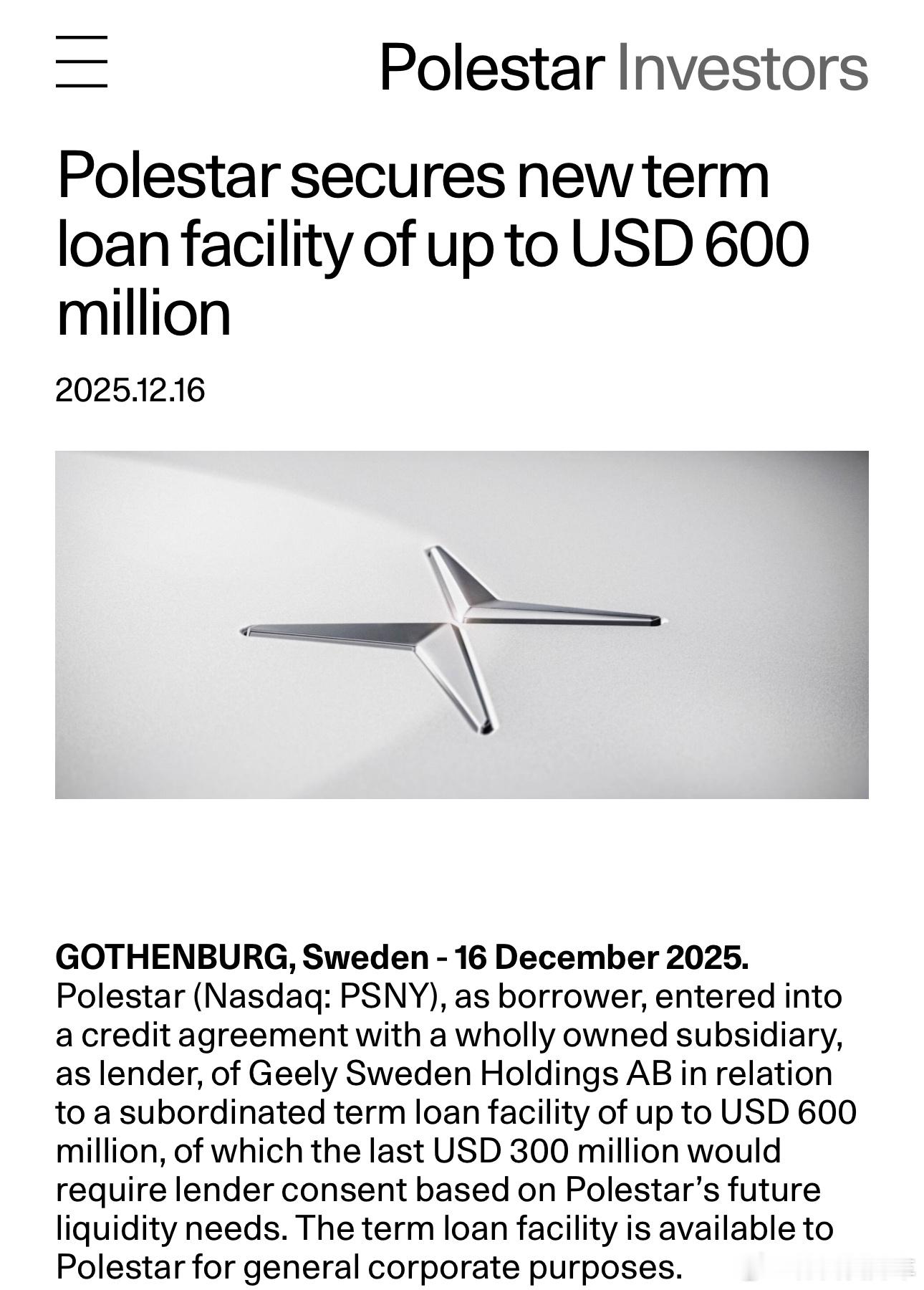 Polestar Investors

Polestar secures new term loan facility of up to USD 600 million

2025.12.16

GOTHENBURG, Sweden - 16 December 2025. Polestar (Nasdaq: PSNY), as borrower, entered into a credit agreement with a wholly owned subsidiary, as lender, of Geely Sweden Holdings AB in relation to a subordinated term loan facility of up to USD 600 million, of which the last USD 300 million would require lender consent based on Polestar's future liquidity needs. The term loan facility is available to Polestar for general corporate purposes.